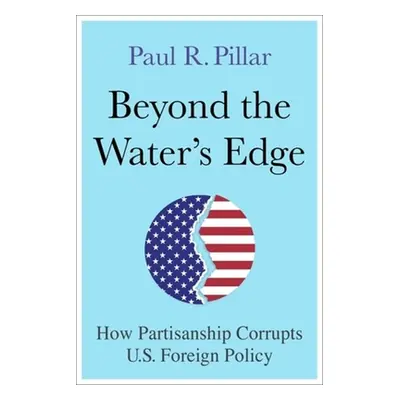 Paul R. Pillar

Beyond the Water's Edge

How Partisanship Corrupts U.S. Foreign Policy